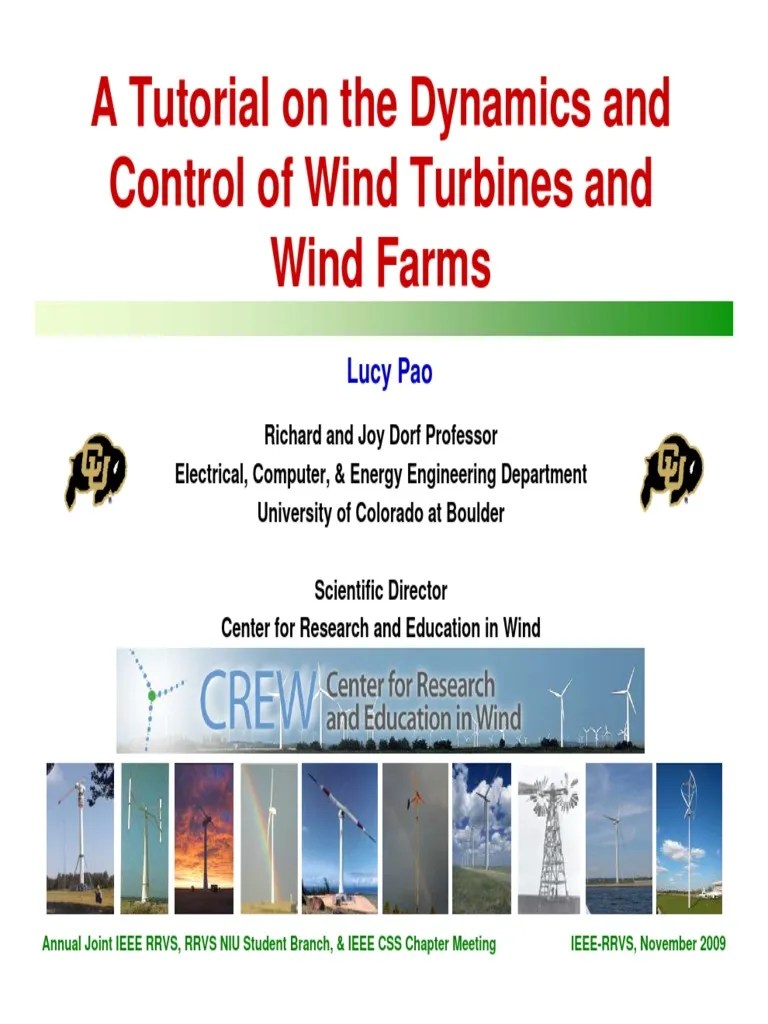 A Tutorial on the Dynamics and Control of Wind Turbines and Wind Farms

Lucy Pao

Richard and Joy Dorf Professor
Electrical, Computer, & Energy Engineering Department
University of Colorado at Boulder

Scientific Director
Center for Research and Education in Wind

CREW Center for Research and Education in Wind

Annual Joint IEEE RRVS, RRVS NIU Student Branch, & IEEE CSS Chapter Meeting

IEEE-RRVS, November 2009